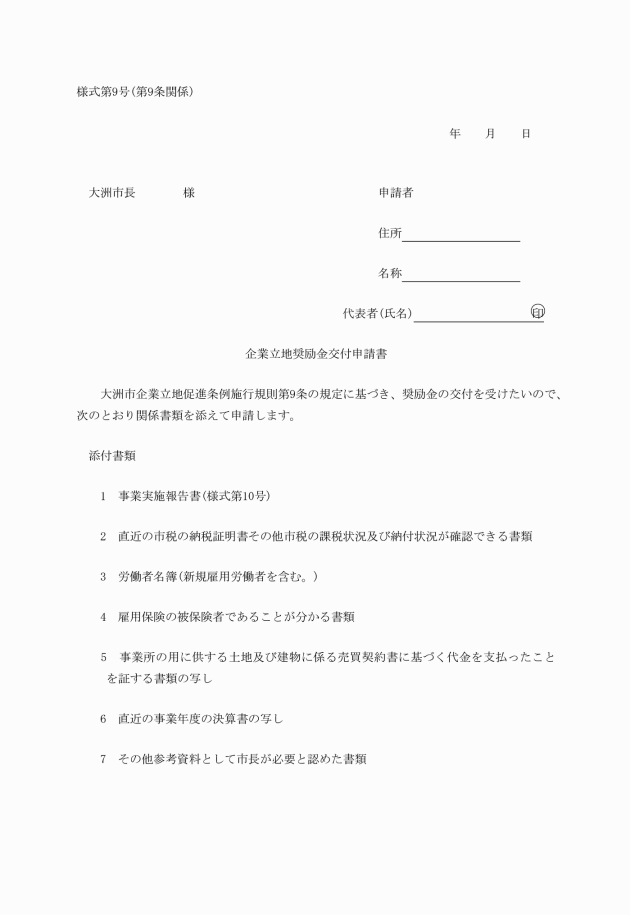 様式第9号(第9条関係)

年　月　日

大洲市長　　様

申請者

住所

名称

代表者(氏名)　　印

企業立地奨励金交付申請書

大洲市企業立地促進条例施行規則第9条の規定に基づき、奨励金の交付を受けたいので、次のとおり関係書類を添えて申請します。

添付書類

1　事業実施報告書(様式第10号)

2　直近の市税の納税証明書その他市税の課税状況及び納付状況が確認できる書類

3　労働者名簿(新規雇用労働者を含む。)

4　雇用保険の被保険者であることが分かる書類

5　事業所の用に供する土地及び建物に係る売買契約書に基づく代金を支払ったことを証する書類の写し

6　直近の事業年度の決算書の写し

7　その他参考資料として市長が必要と認めた書類